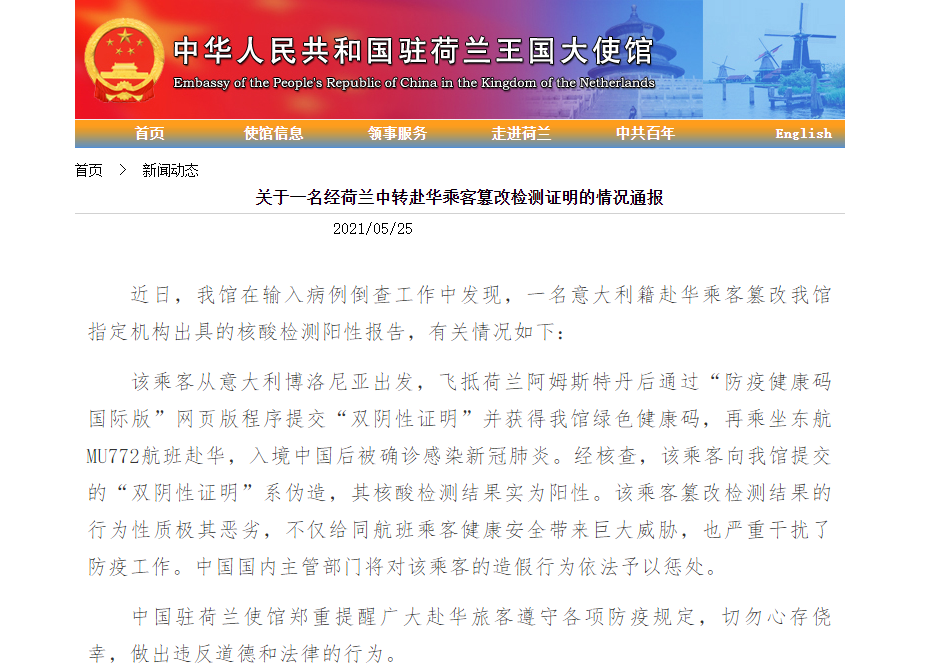 中华人民共和国驻荷兰王国大使馆
Embassy of the People's Republic of China in the Kingdom of the Netherlands

首页 使馆信息 领事服务 走进荷兰 中共百年 English

首页 > 新闻动态

关于一名经荷兰中转赴华乘客篡改检测证明的情况通报

2021/05/25

近日，我馆在输入病例倒查工作中发现，一名意大利籍赴华乘客篡改我馆指定机构出具的核酸检测阳性报告，有关情况如下：

该乘客从意大利博洛尼亚出发，飞抵荷兰阿姆斯特丹后通过“防疫健康码国际版”网页版程序提交“双阴性证明”并获得我馆绿色健康码，再乘坐东航MU772航班赴华，入境中国后被确诊感染新冠肺炎。经核查，该乘客向我馆提交的“双阴性证明”系伪造，其核酸检测结果实为阳性。该乘客篡改检测结果的行为性质极其恶劣，不仅给同航班乘客健康安全带来巨大威胁，也严重干扰了防疫工作。中国国内主管部门将对该乘客的造假行为依法予以惩处。

中国驻荷兰使馆郑重提醒广大赴华旅客遵守各项防疫规定，切勿心存侥幸，做出违反道德和法律的行为。